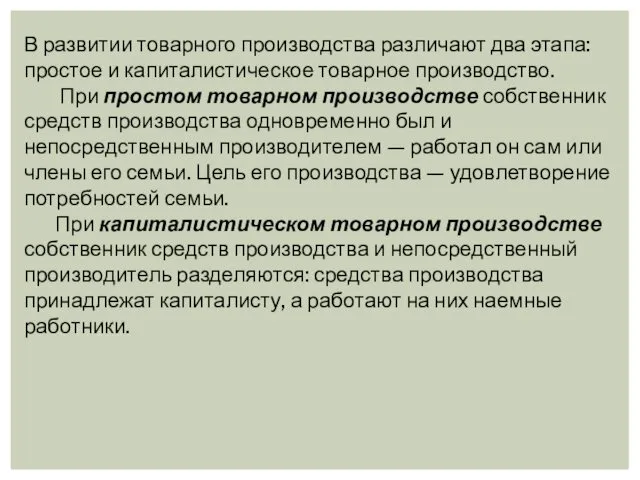 В развитии товарного производства различают два этапа: простое и капиталистическое товарное производство.

При простом товарном производстве собственник средств производства одновременно был и непосредственным производителем — работал он сам или члены его семьи. Цель его производства — удовлетворение потребностей семьи.

При капиталистическом товарном производстве собственник средств производства и непосредственный производитель разделяются: средства производства принадлежат капиталисту, а работают на них наемные работники.